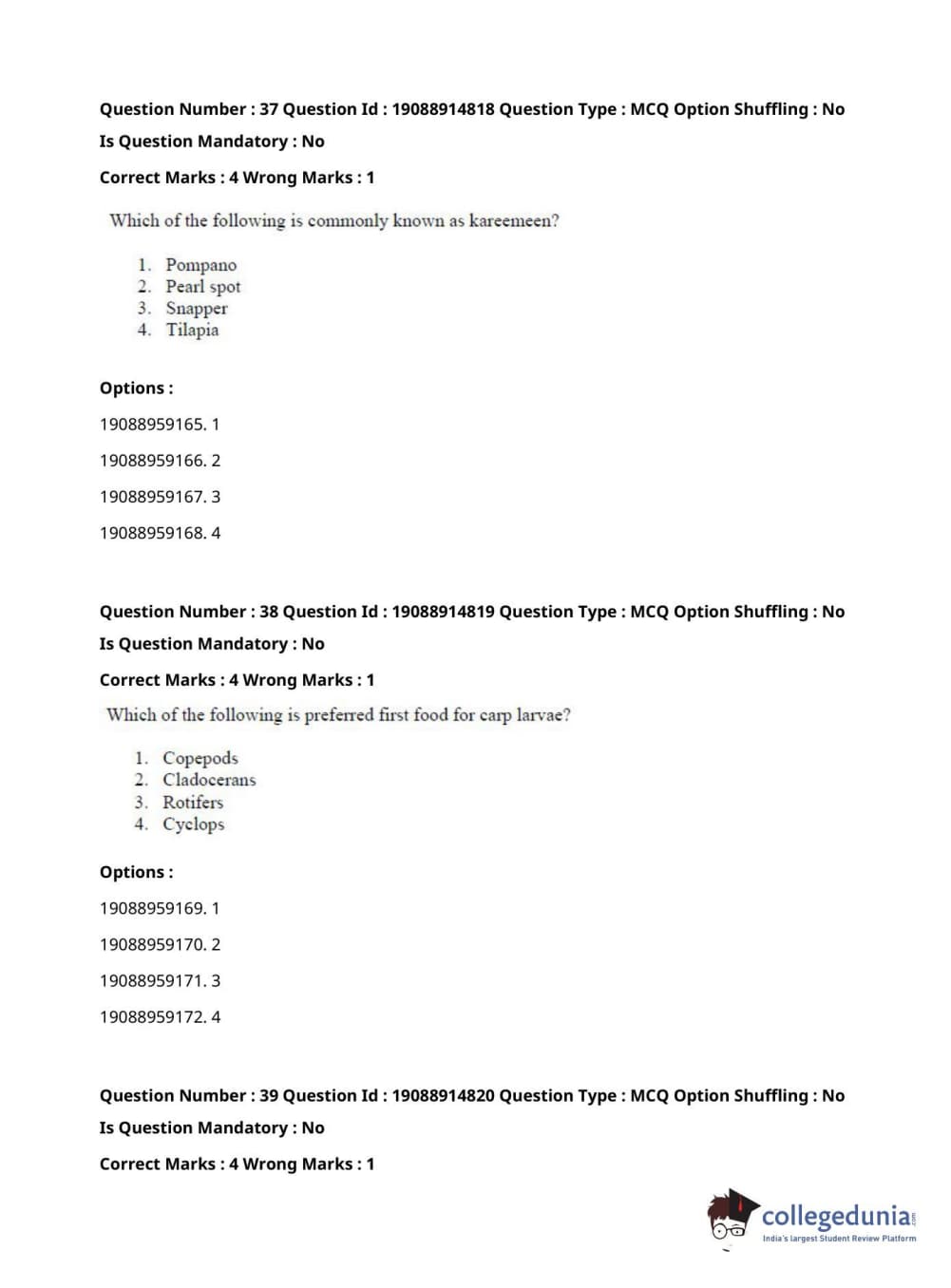 Question Number : 37 Question Id : 19088914818 Question Type : MCQ Option Shuffling : No
Is Question Mandatory : No
Correct Marks : 4 Wrong Marks : 1

Which of the following is commonly known as kareemeen?

1. Pompano
2. Pearl spot
3. Snapper
4. Tilapia

Options :
19088959165. 1
19088959166. 2
19088959167. 3
19088959168. 4

Question Number : 38 Question Id : 19088914819 Question Type : MCQ Option Shuffling : No
Is Question Mandatory : No
Correct Marks : 4 Wrong Marks : 1

Which of the following is preferred first food for carp larvae?

1. Copepods
2. Cladocerans
3. Rotifers
4. Cyclops

Options :
19088959169. 1
19088959170. 2
19088959171. 3
19088959172. 4

Question Number : 39 Question Id : 19088914820 Question Type : MCQ Option Shuffling : No
Is Question Mandatory : No
Correct Marks : 4 Wrong Marks : 1

collegedunia.com
India's largest Student Review Platform